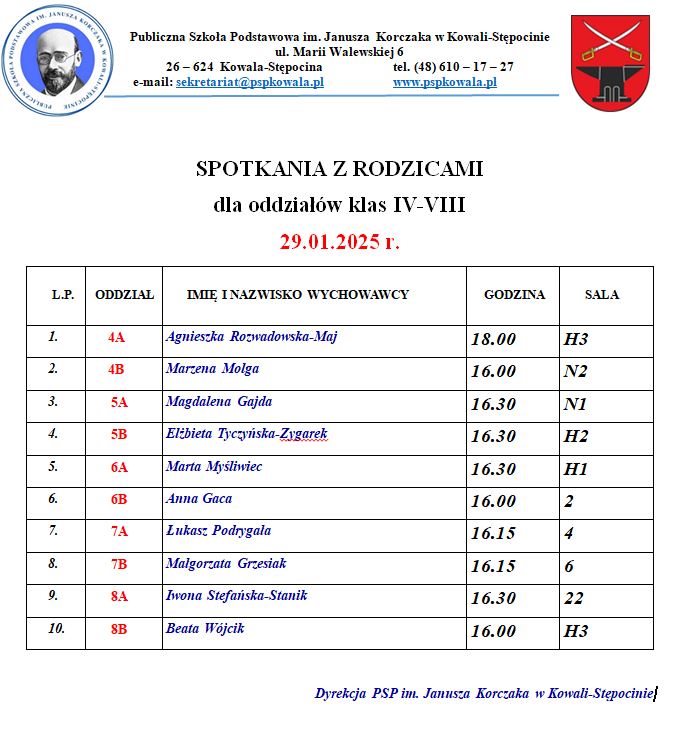 PUBLICZNA SZKOŁA PODSTAWOWA IM. JANUSZA KORCZAKA W KOWALI-STĘPOCINIE

Publiczna Szkoła Podstawowa im. Janusza Korczaka w Kowali-Stępocinie
ul. Marii Walewskiej 6
26 – 624 Kowala-Stępocina tel. (48) 610 – 17 – 27
e-mail: sekretariat@pspkowala.pl www.pspkowala.pl

SPOTKANIA Z RODZICAMI
dla oddziałów klas IV-VIII
29.01.2025 r.

| L.P. | ODDZIAŁ | IMIĘ I NAZWISKO WYCHOWAWCY | GODZINA | SALA |
|---|---|---|---|---|
| 1. | 4A | Agnieszka Rozwadowska-Maj | 18.00 | H3 |
| 2. | 4B | Marzena Molga | 16.00 | N2 |
| 3. | 5A | Magdalena Gajda | 16.30 | N1 |
| 4. | 5B | Elżbieta Tyczyńska-Zygarek | 16.30 | H2 |
| 5. | 6A | Marta Myśliwiec | 16.30 | H1 |
| 6. | 6B | Anna Gaca | 16.00 | 2 |
| 7. | 7A | Łukasz Podrygała | 16.15 | 4 |
| 8. | 7B | Małgorzata Grzesiak | 16.15 | 6 |
| 9. | 8A | Iwona Stefańska-Stanik | 16.30 | 22 |
| 10. | 8B | Beata Wójcik | 16.00 | H3 |

Dyrekcja PSP im. Janusza Korczaka w Kowali-Stępocinie